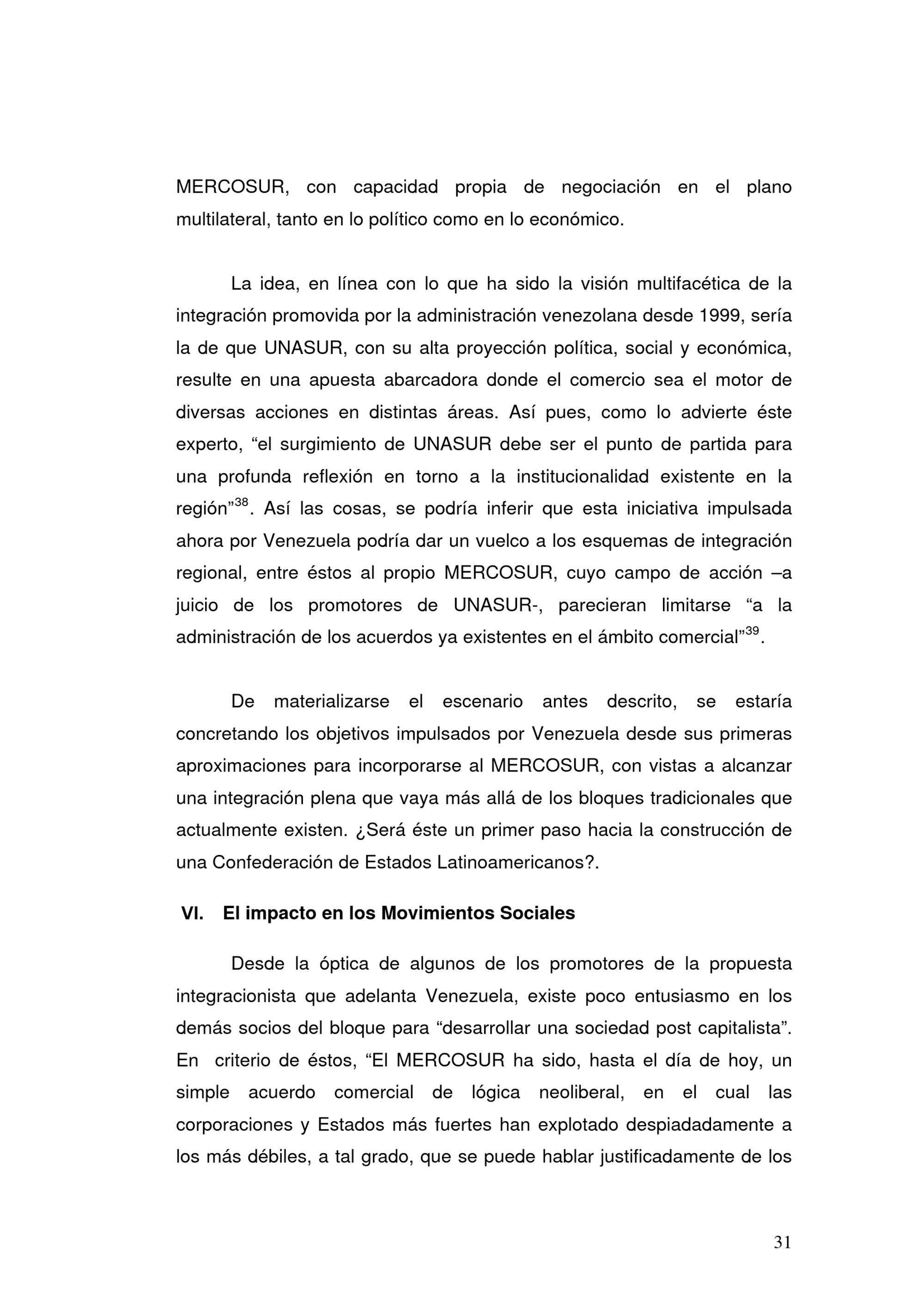 MERCOSUR, con capacidad propia de negociación en el plano multilateral, tanto en lo político como en lo económico.

La idea, en línea con lo que ha sido la visión multifacética de la integración promovida por la administración venezolana desde 1999, sería la de que UNASUR, con su alta proyección política, social y económica, resulte en una apuesta abarcadora donde el comercio sea el motor de diversas acciones en distintas áreas. Así pues, como lo advierte éste experto, “el surgimiento de UNASUR debe ser el punto de partida para una profunda reflexión en torno a la institucionalidad existente en la región”$^{38}$. Así las cosas, se podría inferir que esta iniciativa impulsada ahora por Venezuela podría dar un vuelco a los esquemas de integración regional, entre éstos al propio MERCOSUR, cuyo campo de acción –a juicio de los promotores de UNASUR-, parecieran limitarse “a la administración de los acuerdos ya existentes en el ámbito comercial”$^{39}$.

De materializarse el escenario antes descrito, se estaría concretando los objetivos impulsados por Venezuela desde sus primeras aproximaciones para incorporarse al MERCOSUR, con vistas a alcanzar una integración plena que vaya más allá de los bloques tradicionales que actualmente existen. ¿Será éste un primer paso hacia la construcción de una Confederación de Estados Latinoamericanos?.

VI. El impacto en los Movimientos Sociales

Desde la óptica de algunos de los promotores de la propuesta integracionista que adelanta Venezuela, existe poco entusiasmo en los demás socios del bloque para “desarrollar una sociedad post capitalista”. En criterio de éstos, “El MERCOSUR ha sido, hasta el día de hoy, un simple acuerdo comercial de lógica neoliberal, en el cual las corporaciones y Estados más fuertes han explotado despiadadamente a los más débiles, a tal grado, que se puede hablar justificadamente de los

31